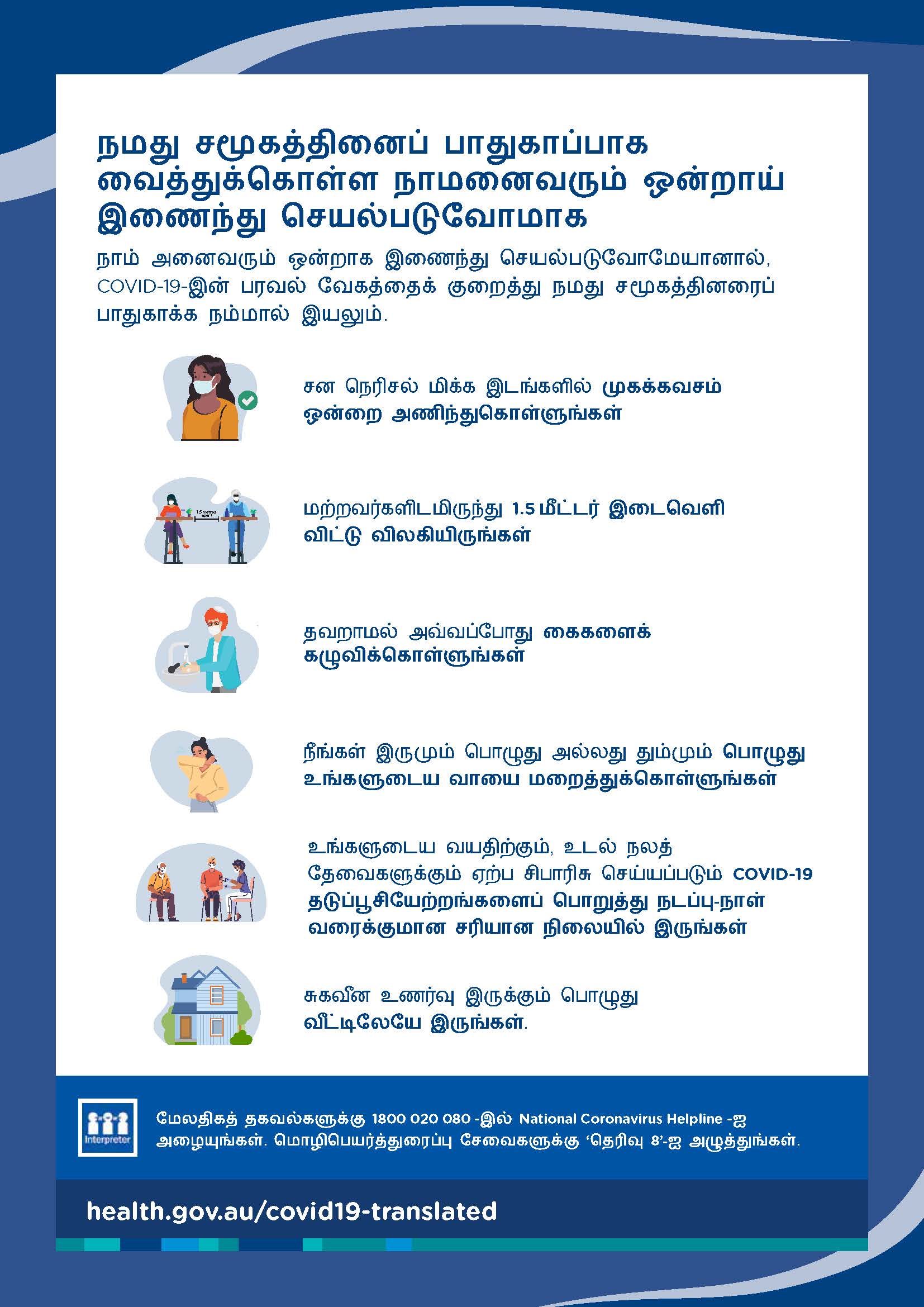 நமது சமூகத்தினைப் பாதுகாப்பாக வைத்துக்கொள்ள நாமனைவரும் ஒன்றாய் இணைந்து செயல்படுவோமாக

நாம் அனைவரும் ஒன்றாக இணைந்து செயல்படுவோமேயானால், COVID-19-இன் பரவல் வேகத்தைக் குறைத்து நமது சமூகத்தினரைப் பாதுகாக்க நம்மால் இயலும்.

சன நெரிசல் மிக்க இடங்களில் முகக்கவசம் ஒன்றை அணிந்துகொள்ளுங்கள்

1.5 metres apart

மற்றவர்களிடமிருந்து 1.5 மீட்டர் இடைவெளி விட்டு விலகியிருங்கள்

தவறாமல் அவ்வப்போது கைகளைக் கழுவிக்கொள்ளுங்கள்

நீங்கள் இருமும் பொழுது அல்லது தும்மும் பொழுது உங்களுடைய வாயை மறைத்துக்கொள்ளுங்கள்

உங்களுடைய வயதிற்கும், உடல் நலத் தேவைகளுக்கும் ஏற்ப சிபாரிசு செய்யப்படும் COVID-19 தடுப்பூசியேற்றங்களைப் பொறுத்து நடப்பு-நாள் வரைக்குமான சரியான நிலையில் இருங்கள்

சுகவீன உணர்வு இருக்கும் பொழுது வீட்டிலேயே இருங்கள்.

Interpreter

மேலதிகத் தகவல்களுக்கு 1800 020 080 -இல் National Coronavirus Helpline -ஐ அழையுங்கள். மொழிபெயர்த்துரைப்பு சேவைகளுக்கு 'தெரிவு 8'-ஐ அழுத்துங்கள்.

health.gov.au/covid19-translated